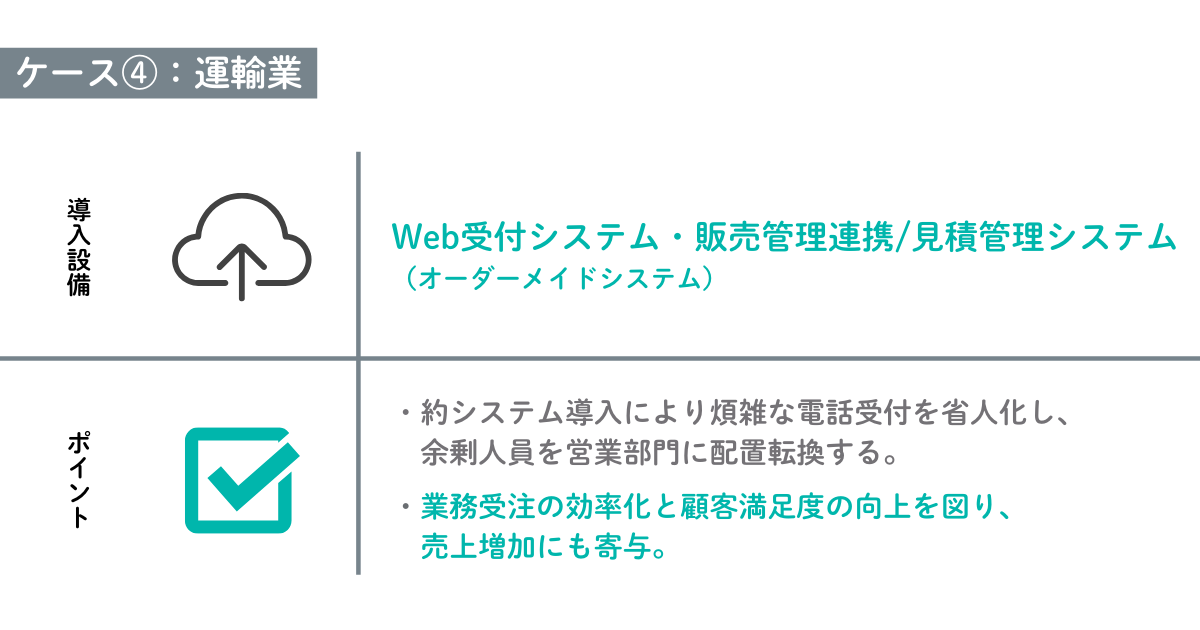 ケース④：運輸業

導入設備

Web受付システム・販売管理連携/見積管理システム
（オーダーメイドシステム）

ポイント

・約システム導入により煩雑な電話受付を省人化し、余剰人員を営業部門に配置転換する。

・業務受注の効率化と顧客満足度の向上を図り、売上増加にも寄与。